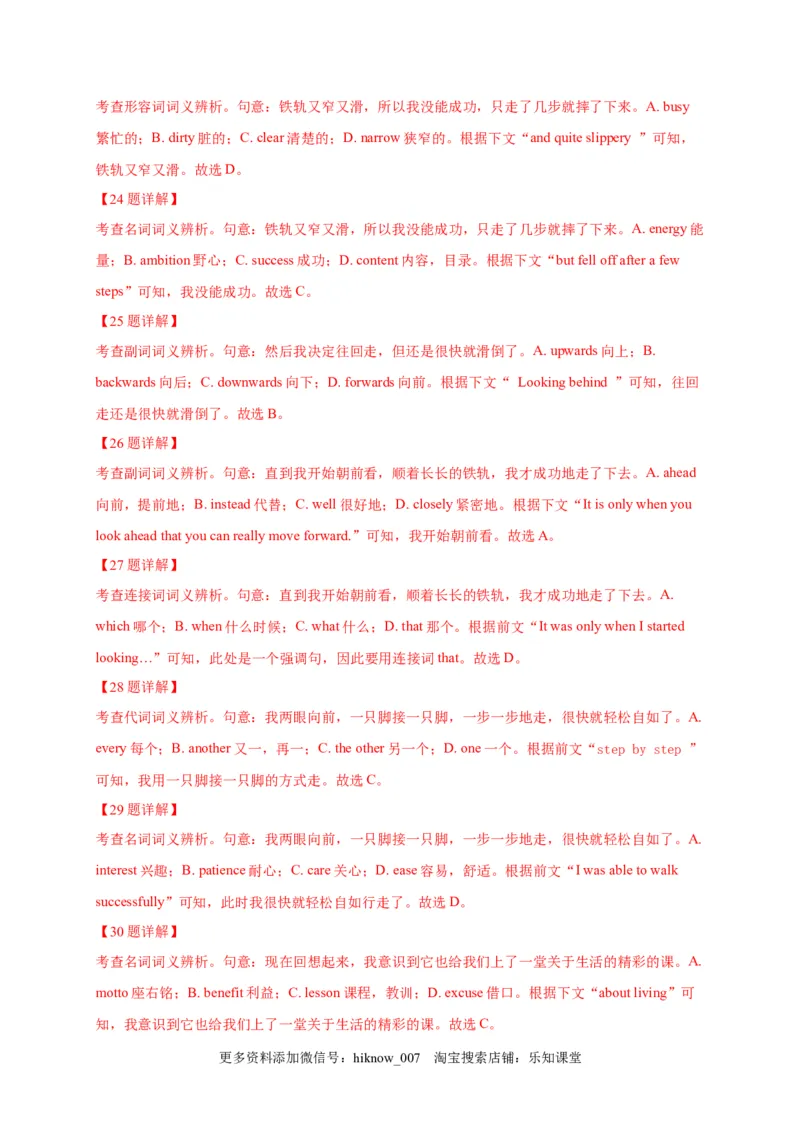 考查形容词词义辨析。句意：铁轨又窄又滑，所以我没能成功，只走了几步就摔了下来。A. busy 繁忙的；B. dirty 脏的；C. clear 清楚的；D. narrow 狭窄的。根据下文“and quite slippery ”可知，铁轨又窄又滑。故选 D。

【24 题详解】

考查名词词义辨析。句意：铁轨又窄又滑，所以我没能成功，只走了几步就摔了下来。A. energy 能量；B. ambition 野心；C. success 成功；D. content 内容，目录。根据下文“but fell off after a few steps”可知，我没能成功。故选 C。

【25 题详解】

考查副词词义辨析。句意：然后我决定往回走，但还是很快就滑倒了。A. upwards 向上；B. backwards 向后；C. downwards 向下；D. forwards 向前。根据下文“ Looking behind ”可知，往回走还是很快就滑倒了。故选 B。

【26 题详解】

考查副词词义辨析。句意：直到我开始朝前看，顺着长长的铁轨，我才成功地走了下去。A. ahead 向前，提前地；B. instead 代替；C. well 很好地；D. closely 紧密地。根据下文“It is only when you look ahead that you can really move forward.”可知，我开始朝前看。故选 A。

【27 题详解】

考查连接词词义辨析。句意：直到我开始朝前看，顺着长长的铁轨，我才成功地走了下去。A. which 哪个；B. when 什么时候；C. what 什么；D. that 那个。根据前文“It was only when I started looking…”可知，此处是一个强调句，因此要用连接词 that。故选 D。

【28 题详解】

考查代词词义辨析。句意：我两眼向前，一只脚接一只脚，一步一步地走，很快就轻松自如了。A. every 每个；B. another 又一，再一；C. the other 另一个；D. one 一个。根据前文“step by step ”可知，我用一只脚接一只脚的方式走。故选 C。

【29 题详解】

考查名词词义辨析。句意：我两眼向前，一只脚接一只脚，一步一步地走，很快就轻松自如了。A. interest 兴趣；B. patience 耐心；C. care 关心；D. ease 容易，舒适。根据前文“I was able to walk successfully”可知，此时我很快就轻松自如行走了。故选 D。

【30 题详解】

考查名词词义辨析。句意：现在回想起来，我意识到它也给我们上了一堂关于生活的精彩的课。A. motto 座右铭；B. benefit 利益；C. lesson 课程，教训；D. excuse 借口。根据下文“about living”可知，我意识到它也给我们上了一堂关于生活的精彩的课。故选 C。

更多资料添加微信号：hiknow_007 淘宝搜索店铺：乐知课堂